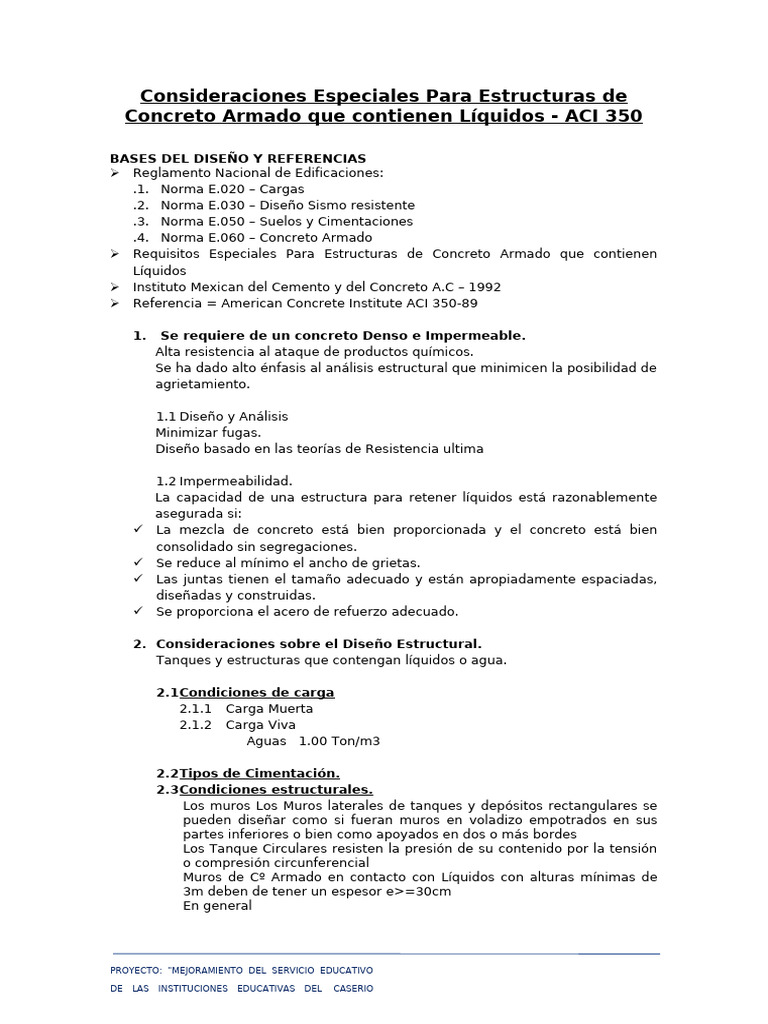 Consideraciones Especiales Para Estructuras de Concreto Armado que contienen Líquidos - ACI 350

BASES DEL DISEÑO Y REFERENCIAS
➢ Reglamento Nacional de Edificaciones:
.1. Norma E.020 – Cargas
.2. Norma E.030 – Diseño Sismo resistente
.3. Norma E.050 – Suelos y Cimentaciones
.4. Norma E.060 – Concreto Armado
➢ Requisitos Especiales Para Estructuras de Concreto Armado que contienen Líquidos
➢ Instituto Mexican del Cemento y del Concreto A.C – 1992
➢ Referencia = American Concrete Institute ACI 350-89

1. Se requiere de un concreto Denso e Impermeable.
Alta resistencia al ataque de productos químicos.
Se ha dado alto énfasis al análisis estructural que minimicen la posibilidad de agrietamiento.

1.1 Diseño y Análisis
Minimizar fugas.
Diseño basado en las teorías de Resistencia ultima

1.2 Impermeabilidad.
La capacidad de una estructura para retener líquidos está razonablemente asegurada si:
✓ La mezcla de concreto está bien proporcionada y el concreto está bien consolidado sin segregaciones.
✓ Se reduce al mínimo el ancho de grietas.
✓ Las juntas tienen el tamaño adecuado y están apropiadamente espaciadas, diseñadas y construidas.
✓ Se proporciona el acero de refuerzo adecuado.

2. Consideraciones sobre el Diseño Estructural.
Tanques y estructuras que contengan líquidos o agua.

2.1 Condiciones de carga
2.1.1 Carga Muerta
2.1.2 Carga Viva
Aguas 1.00 Ton/m3

2.2 Tipos de Cimentación.
2.3 Condiciones estructurales.
Los muros Los Muros laterales de tanques y depósitos rectangulares se pueden diseñar como si fueran muros en voladizo empotrados en sus partes inferiores o bien como apoyados en dos o más bordes
Los Tanque Circulares resisten la presión de su contenido por la tensión o compresión circunferencial
Muros de Cº Armado en contacto con Líquidos con alturas mínimas de 3m deben de tener un espesor e>=30cm
En general

PROYECTO: "MEJORAMIENTO DEL SERVICIO EDUCATIVO DE LAS INSTITUCIONES EDUCATIVAS DEL CASERIO